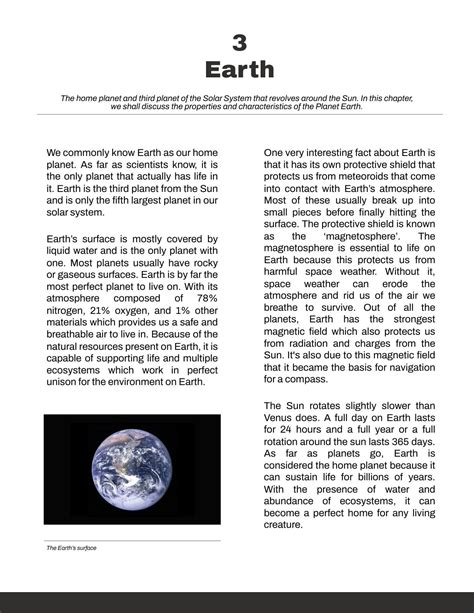 3
Earth

The home planet and third planet of the Solar System that revolves around the Sun. In this chapter, we shall discuss the properties and characteristics of the Planet Earth.

We commonly know Earth as our home planet. As far as scientists know, it is the only planet that actually has life in it. Earth is the third planet from the Sun and is only the fifth largest planet in our solar system.

Earth's surface is mostly covered by liquid water and is the only planet with one. Most planets usually have rocky or gaseous surfaces. Earth is by far the most perfect planet to live on. With its atmosphere composed of 78% nitrogen, 21% oxygen, and 1% other materials which provides us a safe and breathable air to live in. Because of the natural resources present on Earth, it is capable of supporting life and multiple ecosystems which work in perfect unison for the environment on Earth.

The Earth's surface

One very interesting fact about Earth is that it has its own protective shield that protects us from meteoroids that come into contact with Earth's atmosphere. Most of these usually break up into small pieces before finally hitting the surface. The protective shield is known as the 'magnetosphere'. The magnetosphere is essential to life on Earth because this protects us from harmful space weather. Without it, space weather can erode the atmosphere and rid us of the air we breathe to survive. Out of all the planets, Earth has the strongest magnetic field which also protects us from radiation and charges from the Sun. It's also due to this magnetic field that it became the basis for navigation for a compass.

The Sun rotates slightly slower than Venus does. A full day on Earth lasts for 24 hours and a full year or a full rotation around the sun lasts 365 days. As far as planets go, Earth is considered the home planet because it can sustain life for billions of years. With the presence of water and abundance of ecosystems, it can become a perfect home for any living creature.